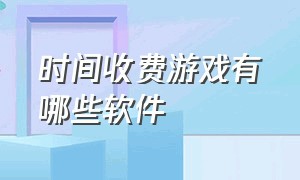 时间收费游戏有哪些软件